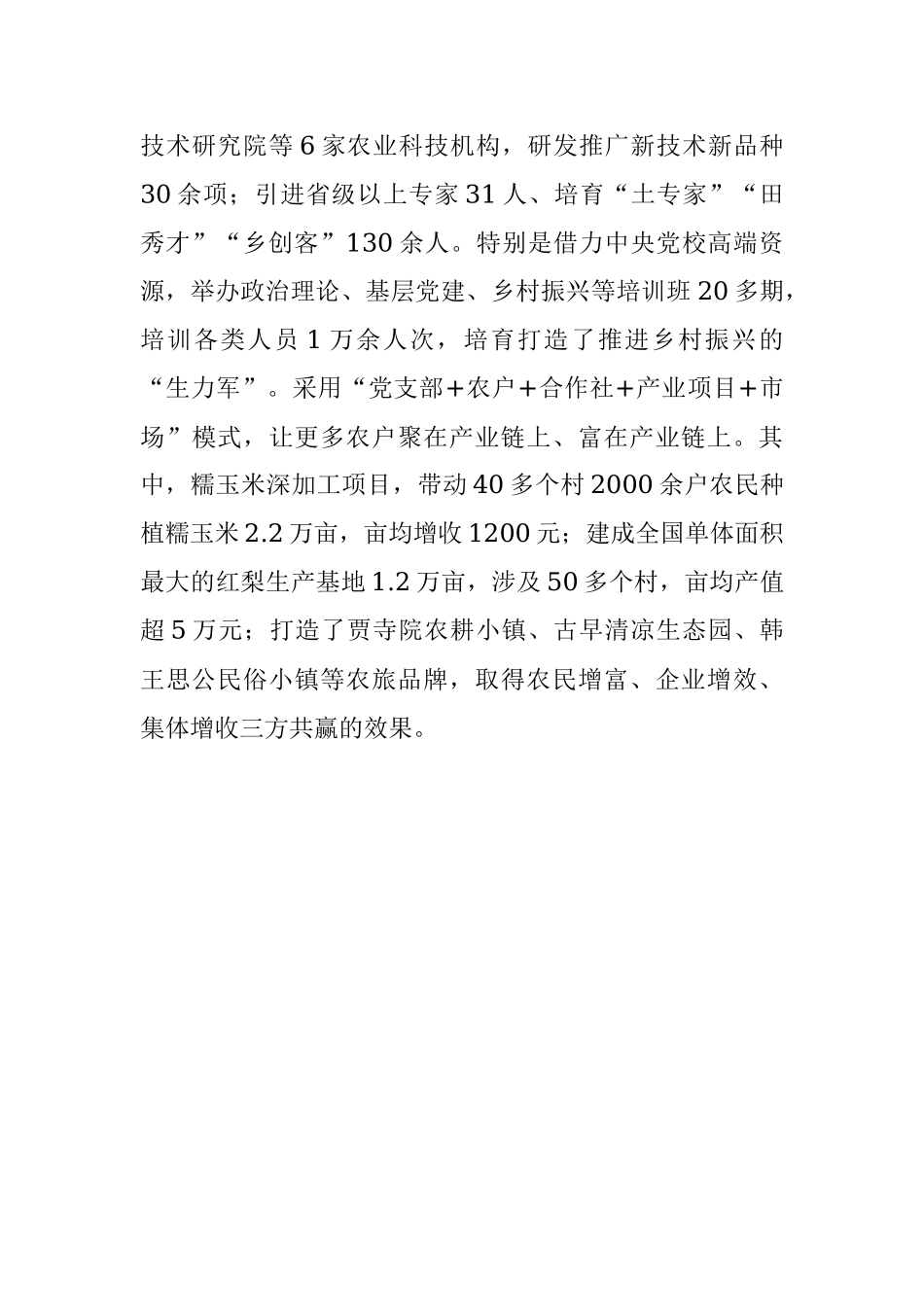 技术研究院等6家农业科技机构，研发推广新技术新品种30余项；引进省级以上专家31人、培育“土专家”“田秀才”“乡创客”130余人。特别是借力中央党校高端资源，举办政治理论、基层党建、乡村振兴等培训班20多期，培训各类人员1万余人次，培育打造了推进乡村振兴的“生力军”。采用“党支部+农户+合作社+产业项目+市场”模式，让更多农户聚在产业链上、富在产业链上。其中，糯玉米深加工项目，带动40多个村2000余户农民种植糯玉米2.2万亩，亩均增收1200元；建成全国单体面积最大的红梨生产基地1.2万亩，涉及50多个村，亩均产值超5万元；打造了贾寺院农耕小镇、古早清凉生态园、韩王思公民俗小镇等农旅品牌，取得农民增富、企业增效、集体增收三方共赢的效果。